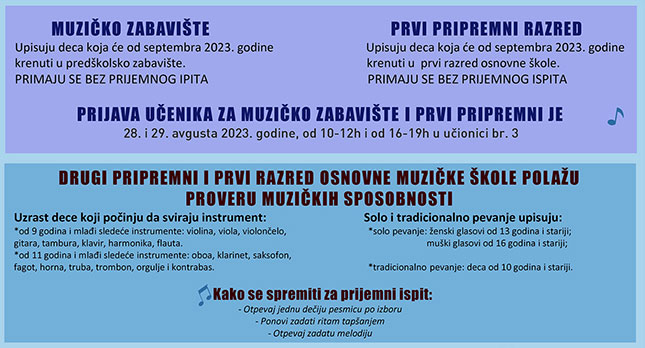 MUZIČKO ZABAVIŠTE
Upisuju deca koja će od septembra 2023. godine krenuti u predškolsko zabavište.
PRIMAJU SE BEZ PRIJEMNOG IPITA

PRVI PRIPREMNI RAZRED
Upisuju deca koja će od septembra 2023. godine krenuti u prvi razred osnovne škole.
PRIMAJU SE BEZ PRIJEMNOG ISPITA

PRIJAVA UČENIKA ZA MUZIČKO ZABAVIŠTE I PRVI PRIPREMNI JE
28. i 29. avgusta 2023. godine, od 10-12h i od 16-19h u učionici br. 3

DRUGI PRIPREMNI I PRVI RAZRED OSNOVNE MUZIČKE ŠKOLE POLAŽU PROVERU MUZIČKIH SPOSOBNOSTI

Uzrast dece koji počinju da sviraju instrument:
*od 9 godina i mlađi sledeće instrumente: violina, viola, violončelo, gitara, tambura, klavir, harmonika, flauta.
*od 11 godina i mlađi sledeće instrumente: oboa, klarinet, saksofon, fagot, horna, truba, trombon, orgulje i kontrabas.

Solo i tradicionalno pevanje upisuju:
*solo pevanje: ženski glasovi od 13 godina i stariji;
muški glasovi od 16 godina i stariji;

*tradicionalno pevanje: deca od 10 godina i stariji.

Kako se spremiti za prijemni ispit:
- Otpevaj jednu dečiju pesmicu po izboru
- Ponovi zadati ritam tapšanjem
- Otpevaj zadatu melodiju